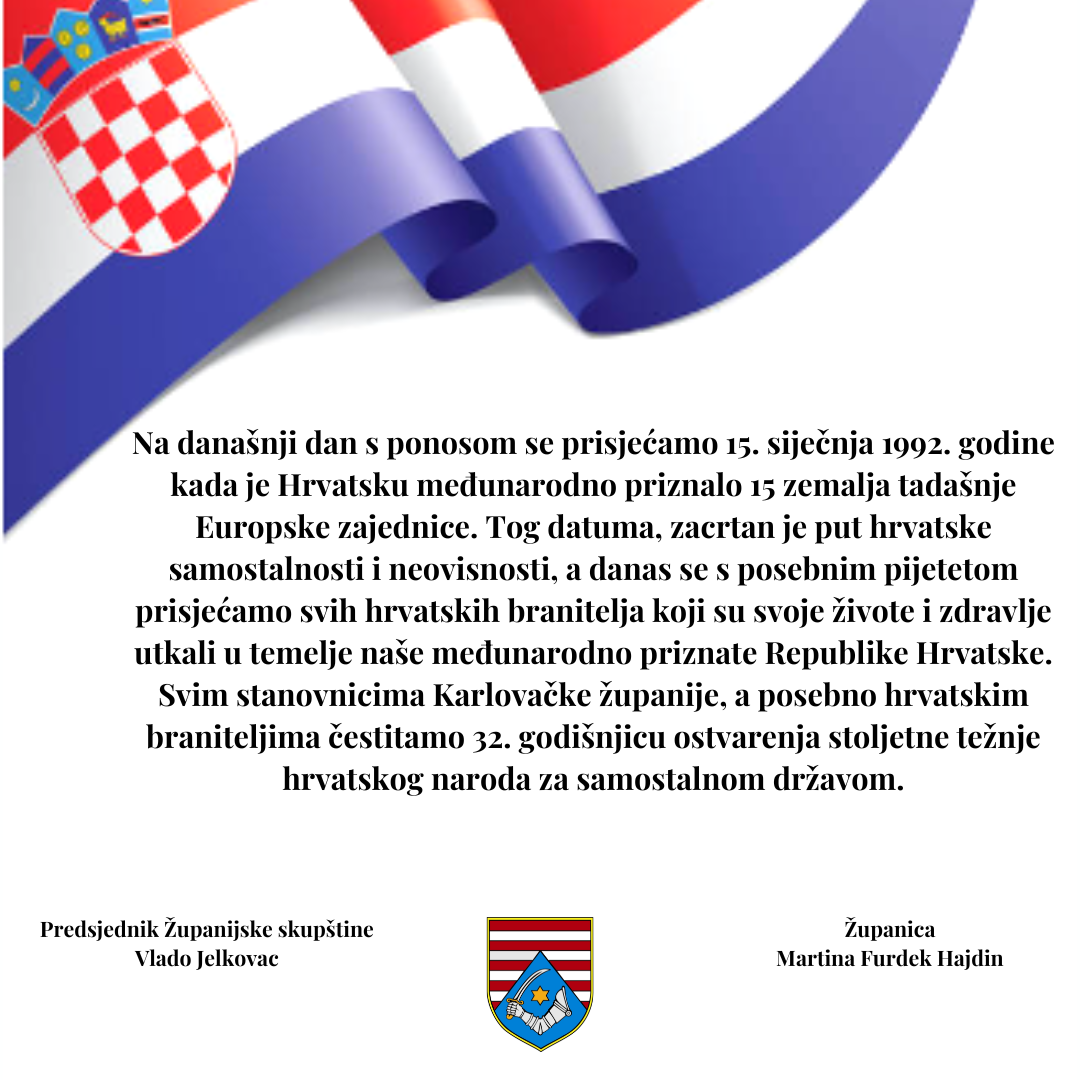 Na današnji dan s ponosom se prisjećamo 15. siječnja 1992. godine kada je Hrvatsku međunarodno priznalo 15 zemalja tadašnje Europske zajednice. Tog datuma, zacrtan je put hrvatske samostalnosti i neovisnosti, a danas se s posebnim pijetetom prisjećamo svih hrvatskih branitelja koji su svoje živote i zdravlje utkali u temelje naše međunarodno priznate Republike Hrvatske. Svim stanovnicima Karlovačke županije, a posebno hrvatskim braniteljima čestitamo 32. godišnjicu ostvarenja stoljetne težnje hrvatskog naroda za samostalnom državom.

Predsjednik Županijske skupštine
Vlado Jelkovac

Županica
Martina Furdek Hajdin